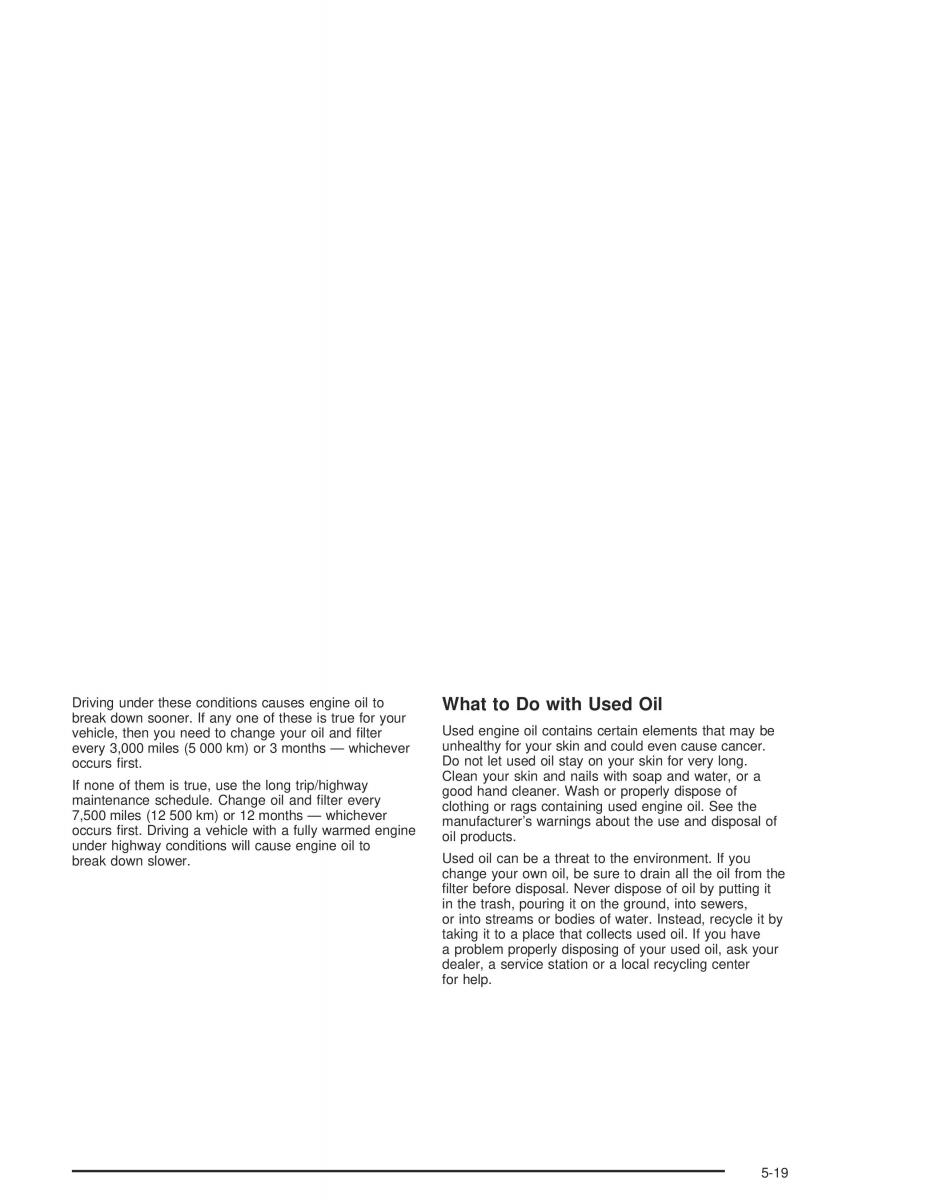 Driving under these conditions causes engine oil to break down sooner. If any one of these is true for your vehicle, then you need to change your oil and filter every 3,000 miles (5 000 km) or 3 months — whichever occurs first.

If none of them is true, use the long trip/highway maintenance schedule. Change oil and filter every 7,500 miles (12 500 km) or 12 months — whichever occurs first. Driving a vehicle with a fully warmed engine under highway conditions will cause engine oil to break down slower.

What to Do with Used Oil

Used engine oil contains certain elements that may be unhealthy for your skin and could even cause cancer. Do not let used oil stay on your skin for very long. Clean your skin and nails with soap and water, or a good hand cleaner. Wash or properly dispose of clothing or rags containing used engine oil. See the manufacturer's warnings about the use and disposal of oil products.

Used oil can be a threat to the environment. If you change your own oil, be sure to drain all the oil from the filter before disposal. Never dispose of oil by putting it in the trash, pouring it on the ground, into sewers, or into streams or bodies of water. Instead, recycle it by taking it to a place that collects used oil. If you have a problem properly disposing of your used oil, ask your dealer, a service station or a local recycling center for help.

5-19